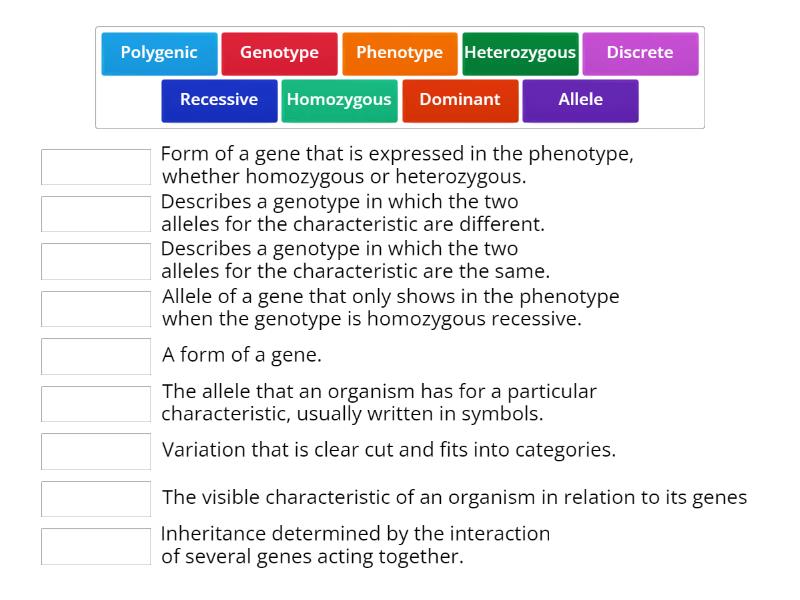 Polygenic Genotype Phenotype Heterozygous Discrete
Recessive Homozygous Dominant Allele

Form of a gene that is expressed in the phenotype, whether homozygous or heterozygous.

Describes a genotype in which the two alleles for the characteristic are different.

Describes a genotype in which the two alleles for the characteristic are the same.

Allele of a gene that only shows in the phenotype when the genotype is homozygous recessive.

A form of a gene.

The allele that an organism has for a particular characteristic, usually written in symbols.

Variation that is clear cut and fits into categories.

The visible characteristic of an organism in relation to its genes

Inheritance determined by the interaction of several genes acting together.